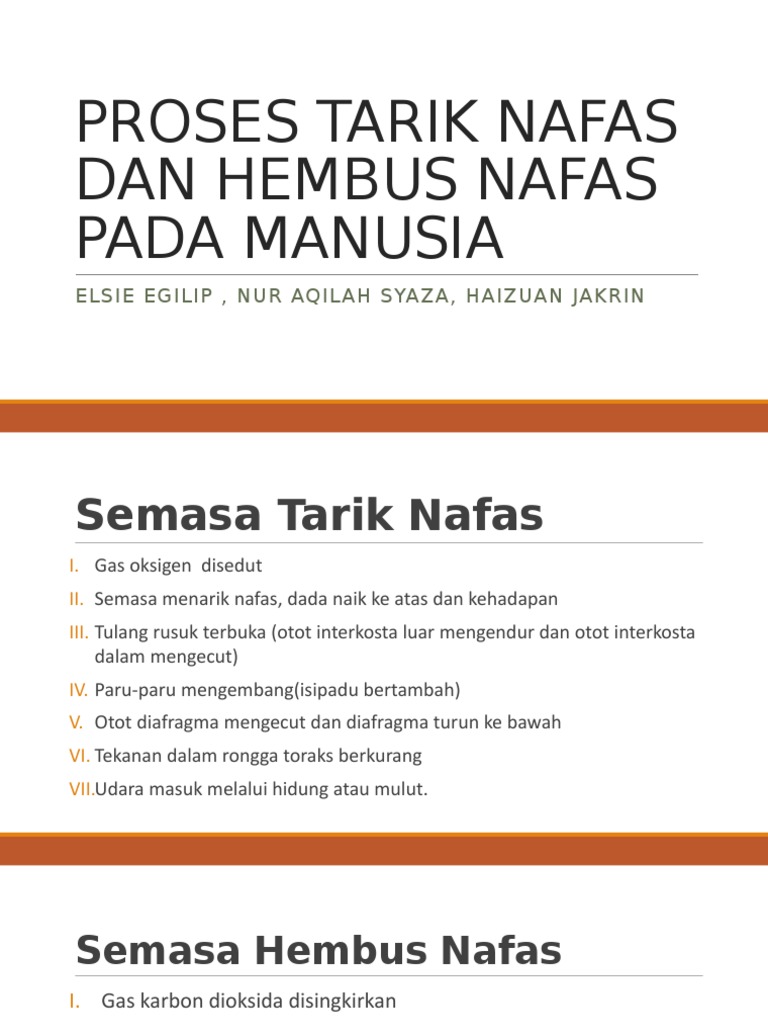 PROSES TARIK NAFAS DAN HEMBUS NAFAS PADA MANUSIA

ELSIE EGILIP , NUR AQILAH SYAZA, HAIZUAN JAKRIN

Semasa Tarik Nafas

I. Gas oksigen disedut
II. Semasa menarik nafas, dada naik ke atas dan kehadapan
III. Tulang rusuk terbuka (otot interkosta luar mengendur dan otot interkosta dalam mengecut)
IV. Paru-paru mengembang(isipadu bertambah)
V. Otot diafragma mengecut dan diafragma turun ke bawah
VI. Tekanan dalam rongga toraks berkurang
VII.Udara masuk melalui hidung atau mulut.

Semasa Hembus Nafas

I. Gas karbon dioksida disingkirkan